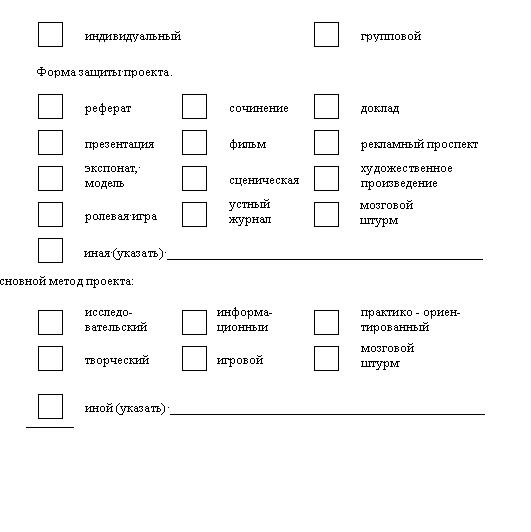 индивидуальный групповой

Форма защиты проекта.

реферат сочинение доклад

презентация фильм рекламный проспект

экспонат, модель сценическая художественное произведение

ролевая игра устный журнал мозговой штурм

иная (указать)

сновной метод проекта:

исследовательский информационныи практико - ориентированный

творческий игровой мозговой штурм

иной (указать)